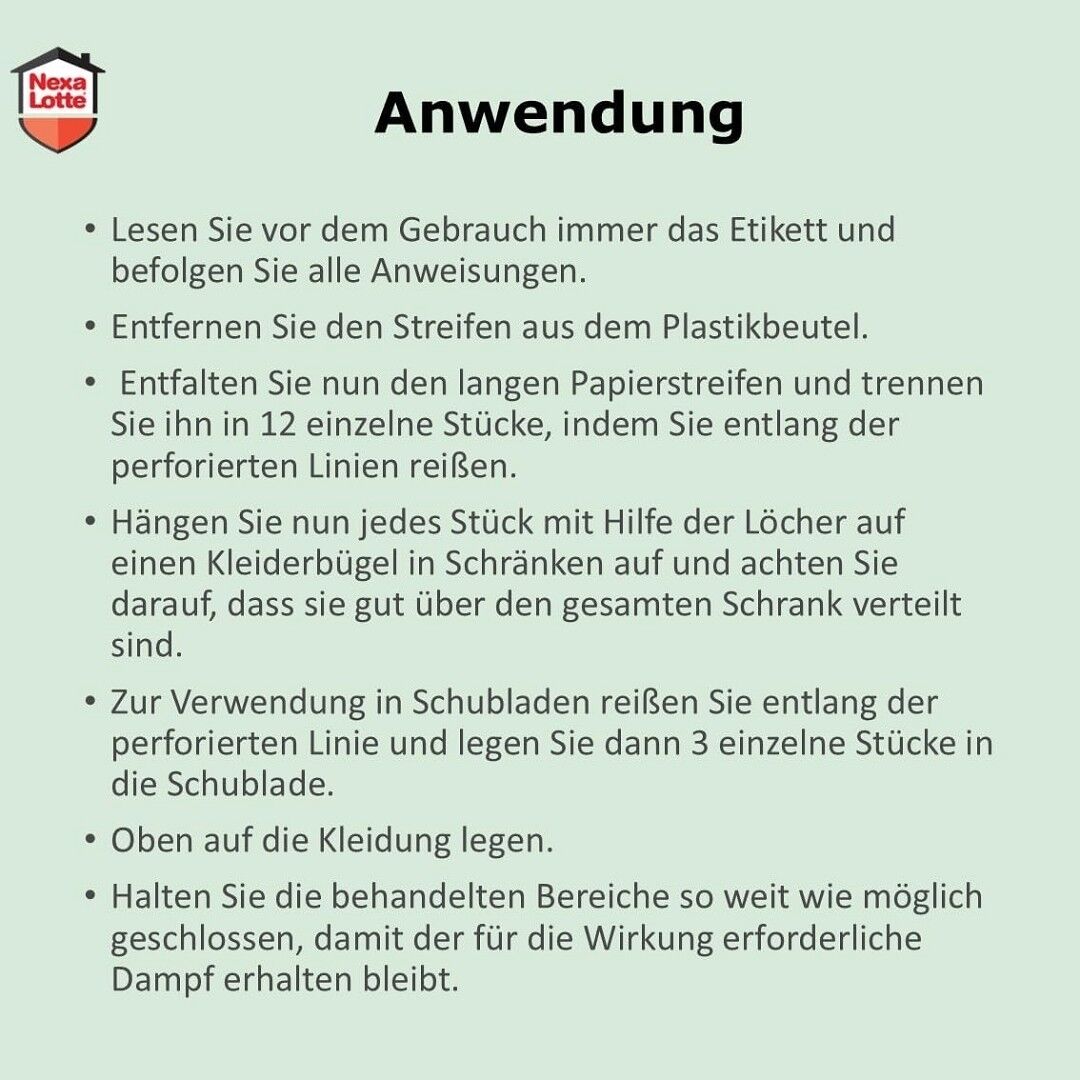 Nexa Lotte

Anwendung

• Lesen Sie vor dem Gebrauch immer das Etikett und befolgen Sie alle Anweisungen.

• Entfernen Sie den Streifen aus dem Plastikbeutel.

• Entfalten Sie nun den langen Papierstreifen und trennen Sie ihn in 12 einzelne Stücke, indem Sie entlang der perforierten Linien reißen.

• Hängen Sie nun jedes Stück mit Hilfe der Löcher auf einen Kleiderbügel in Schränken auf und achten Sie darauf, dass sie gut über den gesamten Schrank verteilt sind.

• Zur Verwendung in Schubladen reißen Sie entlang der perforierten Linie und legen Sie dann 3 einzelne Stücke in die Schublade.

• Oben auf die Kleidung legen.

• Halten Sie die behandelten Bereiche so weit wie möglich geschlossen, damit der für die Wirkung erforderliche Dampf erhalten bleibt.